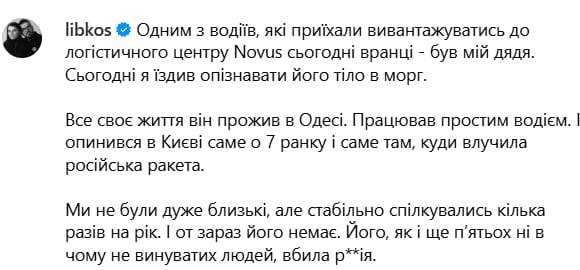 libkos Одним з водіїв, які приїхали вивантажуватись до логістичного центру Novus сьогодні вранці - був мій дядя. Сьогодні я їздив опізнавати його тіло в морг.

Все своє життя він прожив в Одесі. Працював простим водієм. І опинився в Києві саме о 7 ранку і саме там, куди влучила російська ракета.

Ми не були дуже близькі, але стабільно спілкувались кілька разів на рік. І от зараз його немає. Його, як і ще п'ятьох ні в чому не винуватих людей, вбила р**ія.